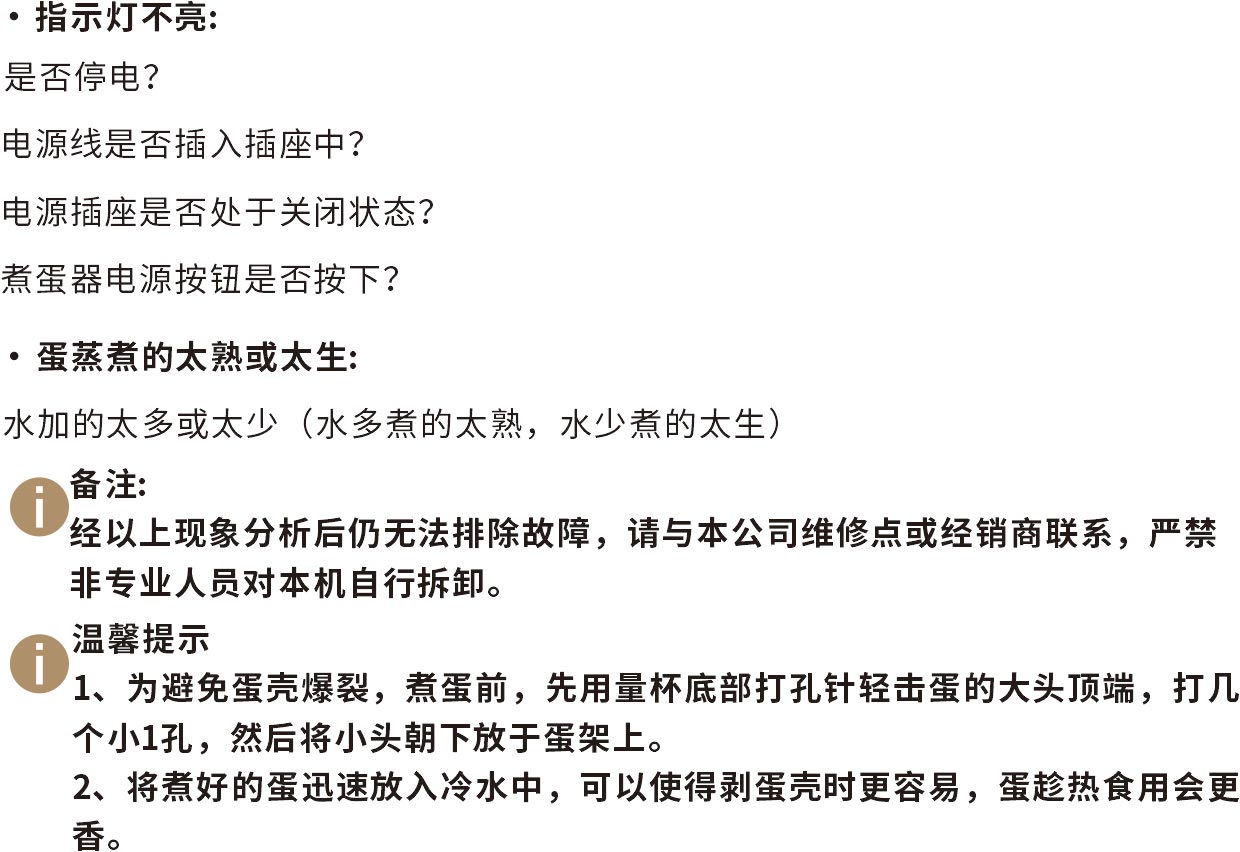 · 指示灯不亮:

是否停电?

电源线是否插入插座中?

电源插座是否处于关闭状态?

煮蛋器电源按钮是否按下?

· 蛋蒸煮的太熟或太生:

水加的太多或太少（水多煮的太熟，水少煮的太生）

备注:
经以上现象分析后仍无法排除故障，请与本公司维修点或经销商联系，严禁非专业人员对本机自行拆卸。

温馨提示
1、为避免蛋壳爆裂，煮蛋前，先用量杯底部打孔针轻击蛋的大头顶端，打几个小1孔，然后将小头朝下放于蛋架上。
2、将煮好的蛋迅速放入冷水中，可以使得剥蛋壳时更容易，蛋趁热食用会更香。